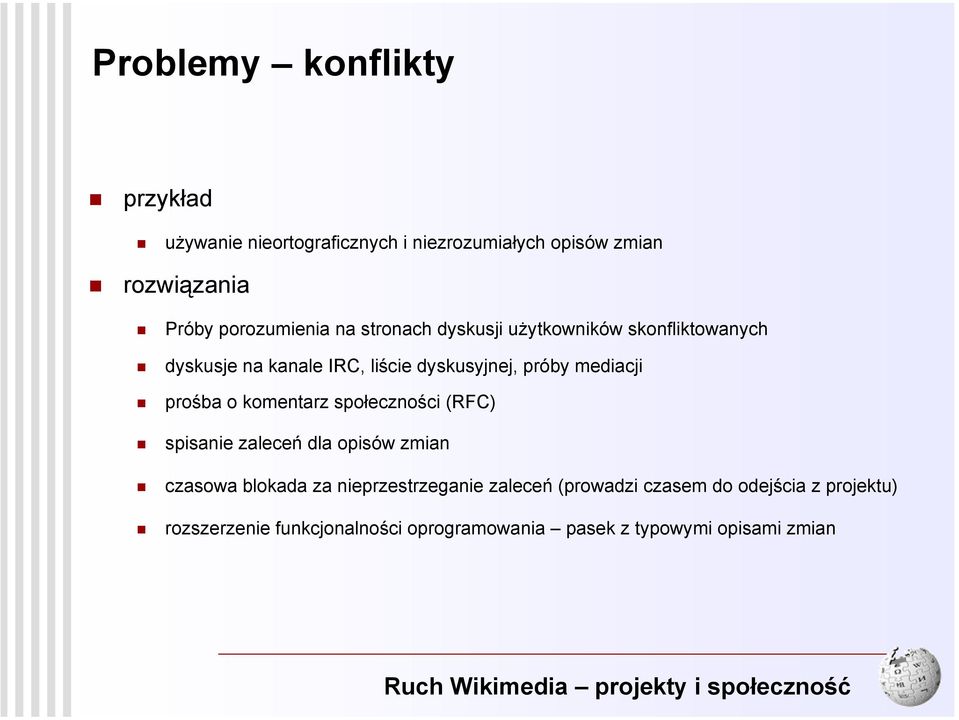 Problemy – konflikty

przykład

używanie nieortograficznych i niezrozumiałych opisów zmian

rozwiązania

Próby porozumienia na stronach dyskusji użytkowników skonfliktowanych

dyskusje na kanale IRC, liście dyskusyjnej, próby mediacji

prośba o komentarz społeczności (RFC)

spisanie zaleceń dla opisów zmian

czasowa blokada za nieprzestrzeganie zaleceń (prowadzi czasem do odejścia z projektu)

rozszerzenie funkcjonalności oprogramowania – pasek z typowymi opisami zmian

Ruch Wikimedia – projekty i społeczność